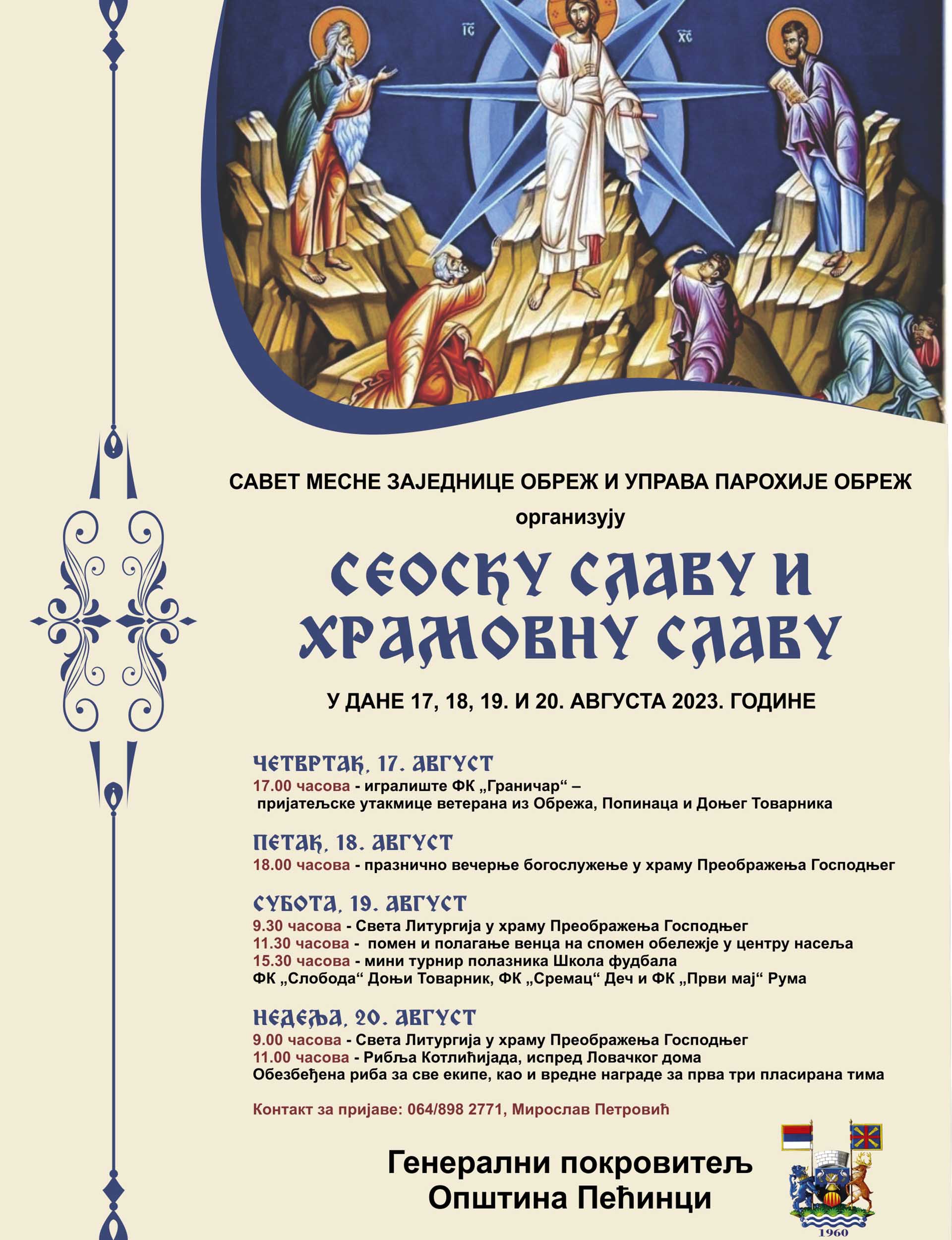 IC XC

САВЕТ МЕСНЕ ЗАЈЕДНИЦЕ ОБРЕЖ И УПРАВА ПАРОХИЈЕ ОБРЕЖ
организују

СЕОСКУ СЛАВУ И ХРАМОВНУ СЛАВУ

У ДАНЕ 17, 18, 19. И 20. АВГУСТА 2023. ГОДИНЕ

ЧЕТВРТАК, 17. АВГУСТ
17.00 часова - игралиште ФК „Граничар“ – пријатељске утакмице ветерана из Обрежа, Попинаца и Доњег Товарника

ПЕТАК, 18. АВГУСТ
18.00 часова - празнично вечерње богослужење у храму Преображења Господњег

СУБОТА, 19. АВГУСТ
9.30 часова - Света Литургија у храму Преображења Господњег
11.30 часова - помен и полагање венца на спомен обележје у центру насеља
15.30 часова - мини турнир полазника Школа фудбала
ФК „Слобода“ Доњи Товарник, ФК „Сремац“ Деч и ФК „Први мај“ Рума

НЕДЕЉА, 20. АВГУСТ
9.00 часова - Света Литургија у храму Преображења Господњег
11.00 часова - Рибља Котлићијада, испред Ловачког дома
Обезбеђена риба за све екипе, као и вредне награде за прва три пласирана тима

Контакт за пријаве: 064/898 2771, Мирослав Петровић

Генерални покровитељ
Општина Пећинци

1960